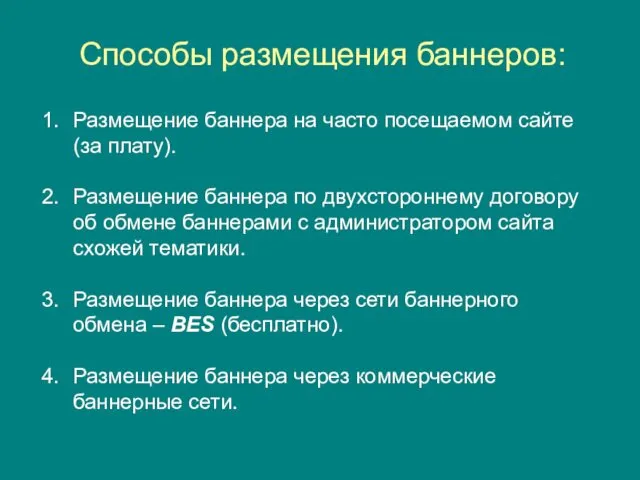 Способы размещения баннеров:

1. Размещение баннера на часто посещаемом сайте (за плату).

2. Размещение баннера по двухстороннему договору об обмене баннерами с администратором сайта схожей тематики.

3. Размещение баннера через сети баннерного обмена – BES (бесплатно).

4. Размещение баннера через коммерческие баннерные сети.